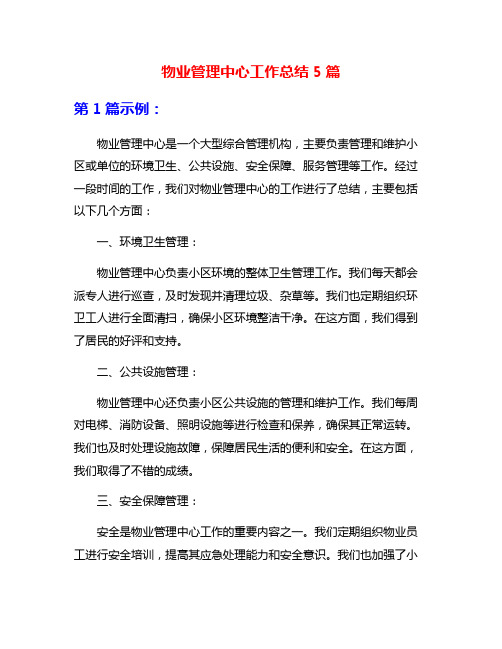 物业管理中心工作总结 5 篇

第 1 篇示例：

物业管理中心是一个大型综合管理机构，主要负责管理和维护小区或单位的环境卫生、公共设施、安全保障、服务管理等工作。经过一段时间的工作，我们对物业管理中心的工作进行了总结，主要包括以下几个方面：

一、环境卫生管理：

物业管理中心负责小区环境的整体卫生管理工作。我们每天都会派专人进行巡查，及时发现并清理垃圾、杂草等。我们也定期组织环卫工人进行全面清扫，确保小区环境整洁干净。在这方面，我们得到了居民的好评和支持。

二、公共设施管理：

物业管理中心还负责小区公共设施的管理和维护工作。我们每周对电梯、消防设备、照明设施等进行检查和保养，确保其正常运转。我们也及时处理设施故障，保障居民生活的便利和安全。在这方面，我们取得了不错的成绩。

三、安全保障管理：

安全是物业管理中心工作的重要内容之一。我们定期组织物业员工进行安全培训，提高其应急处理能力和安全意识。我们也加强了小